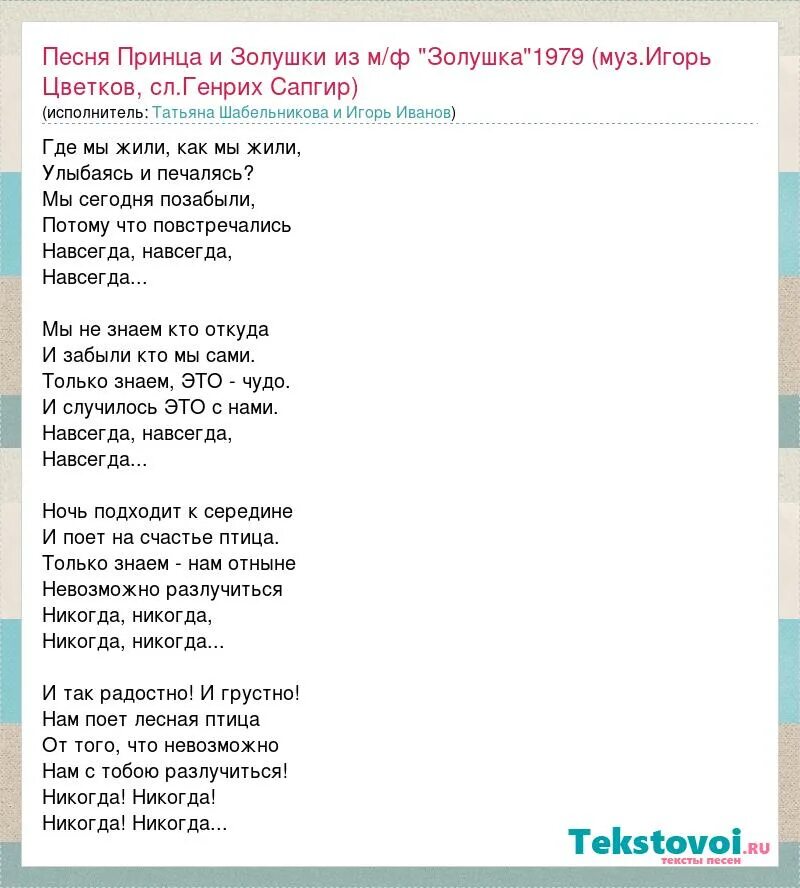 Песня Принца и Золушки из м/ф "Золушка"1979 (муз.Игорь Цветков, сл.Генрих Сапгир)
(исполнитель: Татьяна Шабельникова и Игорь Иванов)

Где мы жили, как мы жили,
Улыбаясь и печалясь?
Мы сегодня позабыли,
Потому что повстречались
Навсегда, навсегда,
Навсегда...

Мы не знаем кто откуда
И забыли кто мы сами.
Только знаем, ЭТО - чудо.
И случилось ЭТО с нами.
Навсегда, навсегда,
Навсегда...

Ночь подходит к середине
И поет на счастье птица.
Только знаем - нам отныне
Невозможно разлучиться
Никогда, никогда,
Никогда, никогда...

И так радостно! И грустно!
Нам поет лесная птица
От того, что невозможно
Нам с тобою разлучиться!
Никогда! Никогда!
Никогда! Никогда...

Tekstovoi.ru
тексты песен